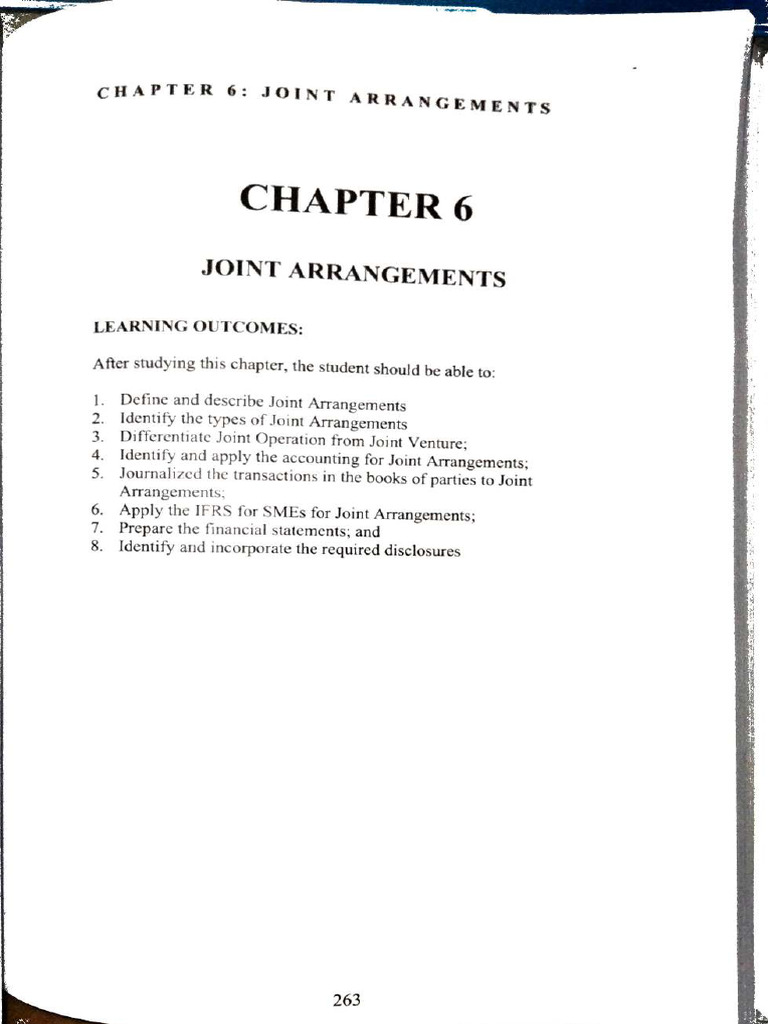 CHAPTER 6: JOINT ARRANGEMENTS

CHAPTER 6

JOINT ARRANGEMENTS

LEARNING OUTCOMES:

After studying this chapter, the student should be able to:

1. Define and describe Joint Arrangements
2. Identify the types of Joint Arrangements
3. Differentiate Joint Operation from Joint Venture;
4. Identify and apply the accounting for Joint Arrangements;
5. Journalized the transactions in the books of parties to Joint Arrangements;
6. Apply the IFRS for SMEs for Joint Arrangements;
7. Prepare the financial statements; and
8. Identify and incorporate the required disclosures

263